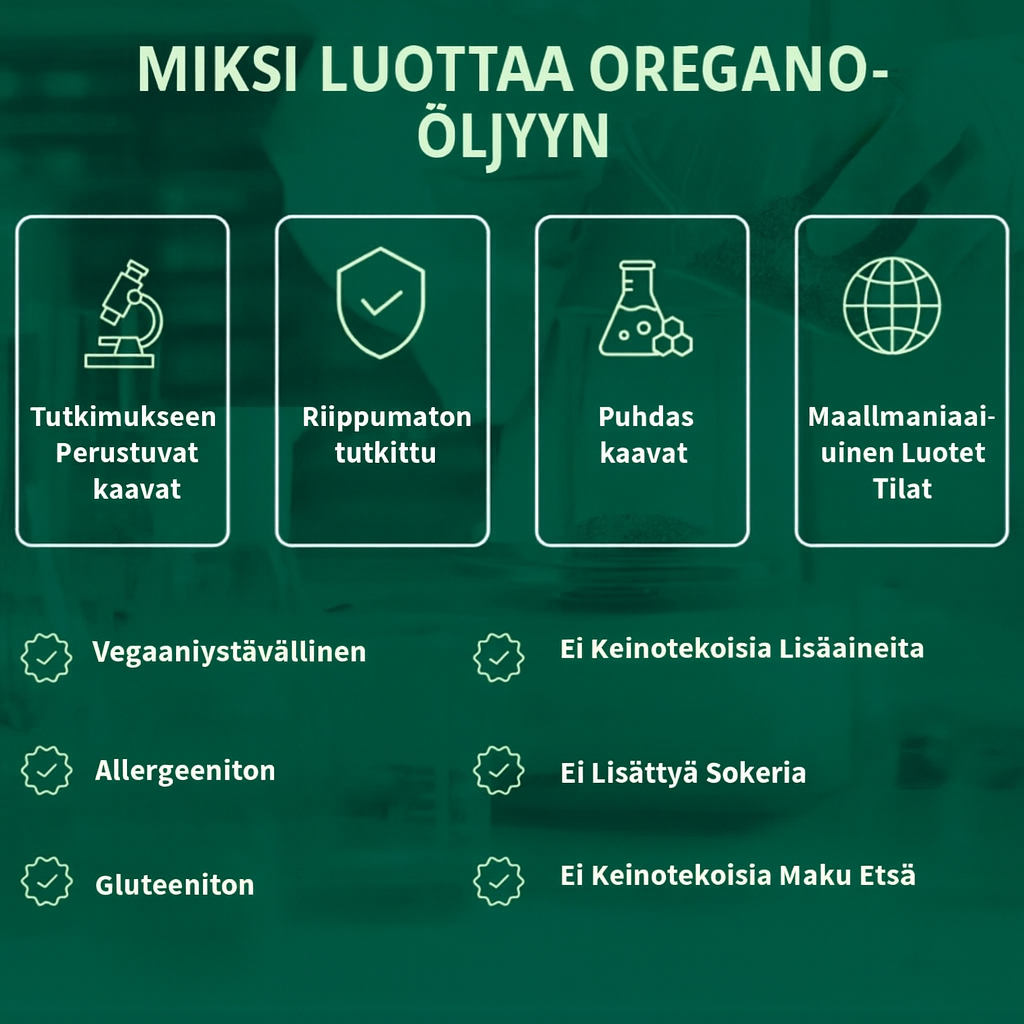 MIKSI LUOTTAA OREGANO-ÖLJYYN

Tutkimukseen Perustuvat kaavat

Riippumaton tutkittu

Puhdas kaavat

Maallmaniaai-uinen Luotet Tilat

Vegaaniystävällinen

Allergeeniton

Gluteeniton

Ei Keinotekoisia Lisäaineita

Ei Lisättyä Sokeria

Ei Keinotekoisia Maku Etsä